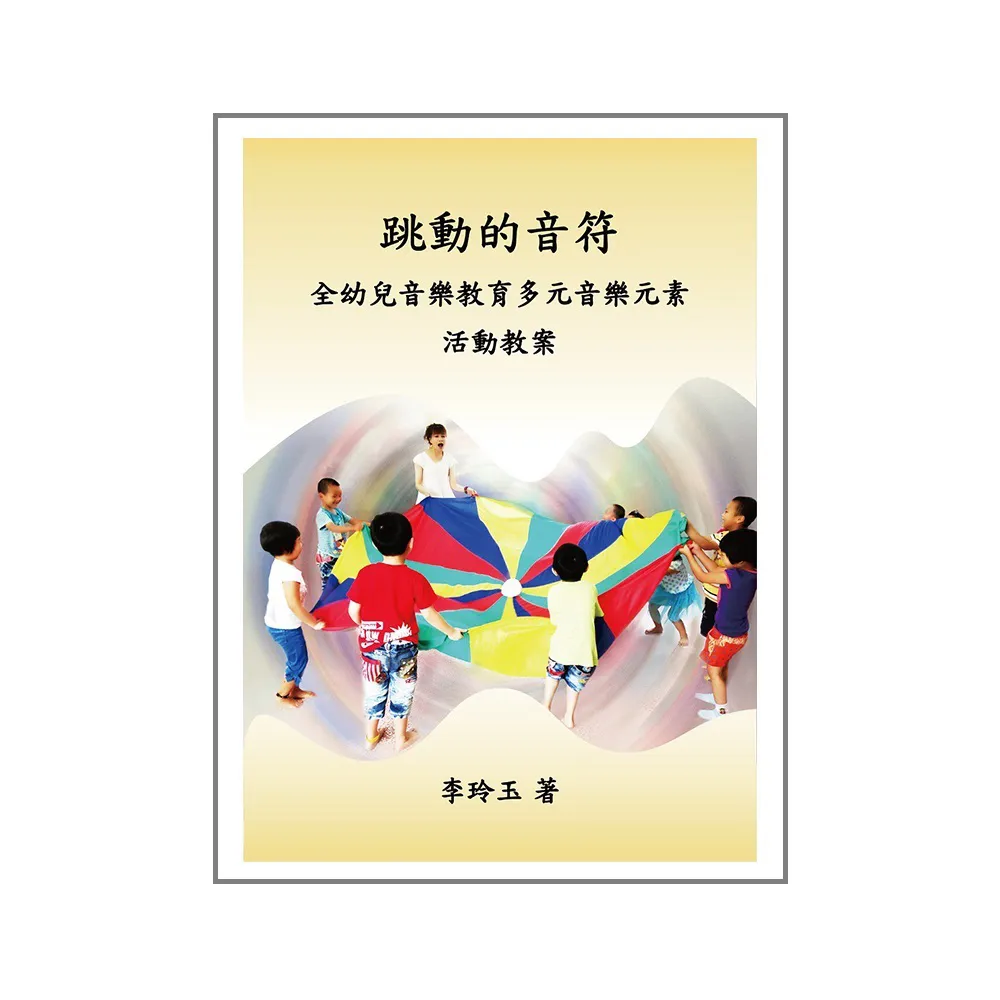 跳動的音符

全幼兒音樂教育多元音樂元素

活動教案

李玲玉 著